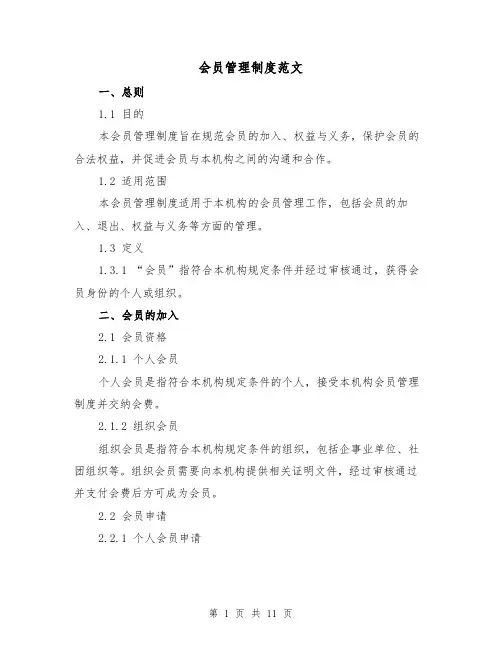 会员管理制度范文

一、总则

1.1 目的

本会员管理制度旨在规范会员的加入、权益与义务，保护会员的合法权益，并促进会员与本机构之间的沟通和合作。

1.2 适用范围

本会员管理制度适用于本机构的会员管理工作，包括会员的加入、退出、权益与义务等方面的管理。

1.3 定义

1.3.1 “会员”指符合本机构规定条件并经过审核通过，获得会员身份的个人或组织。

二、会员的加入

2.1 会员资格

2.1.1 个人会员

个人会员是指符合本机构规定条件的个人，接受本机构会员管理制度并交纳会费。

2.1.2 组织会员

组织会员是指符合本机构规定条件的组织，包括企事业单位、社团组织等。组织会员需要向本机构提供相关证明文件，经过审核通过并支付会费后方可成为会员。

2.2 会员申请

2.2.1 个人会员申请

第 1 页 共 11 页